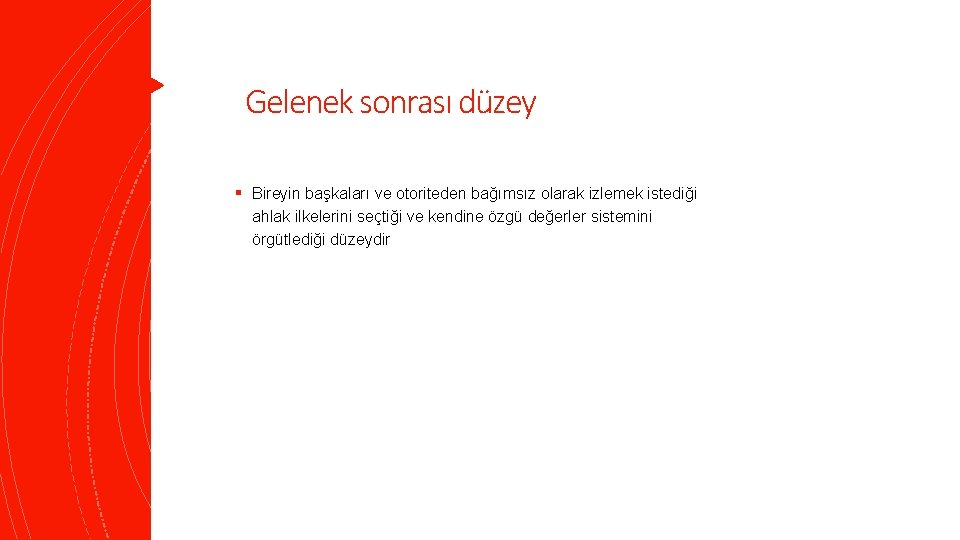 Gelenek sonrası düzey

▪ Bireyin başkaları ve otoriteden bağımsız olarak izlemek istediği ahlak ilkelerini seçtiği ve kendine özgü değerler sistemini örgütlediği düzeydir